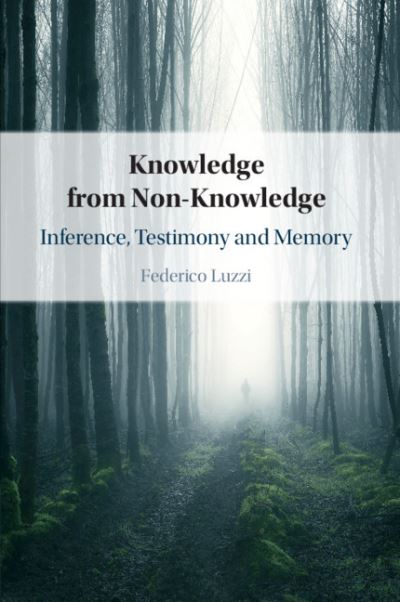 Knowledge from Non-Knowledge

Inference, Testimony and Memory

Federico Luzzi